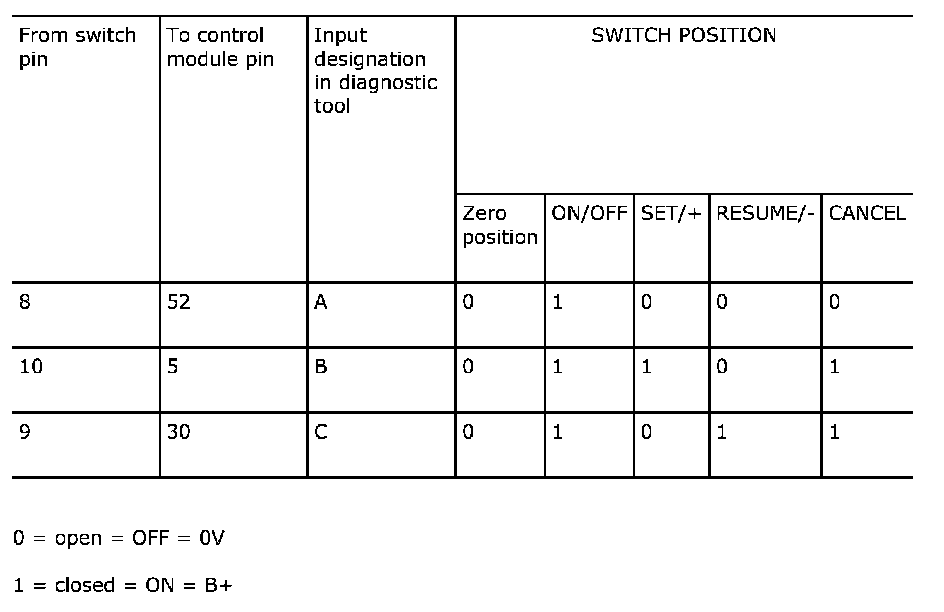 | From switch pin | To control module pin | Input designation in diagnostic tool | SWITCH POSITION | | | | |
|---|---|---|---|---|---|---|---|
| | | | Zero position | ON/OFF | SET/+ | RESUME/- | CANCEL |
| 8 | 52 | A | 0 | 1 | 0 | 0 | 0 |
| 10 | 5 | B | 0 | 1 | 1 | 0 | 1 |
| 9 | 30 | C | 0 | 1 | 0 | 1 | 1 |

0 = open = OFF = 0V

1 = closed = ON = B+